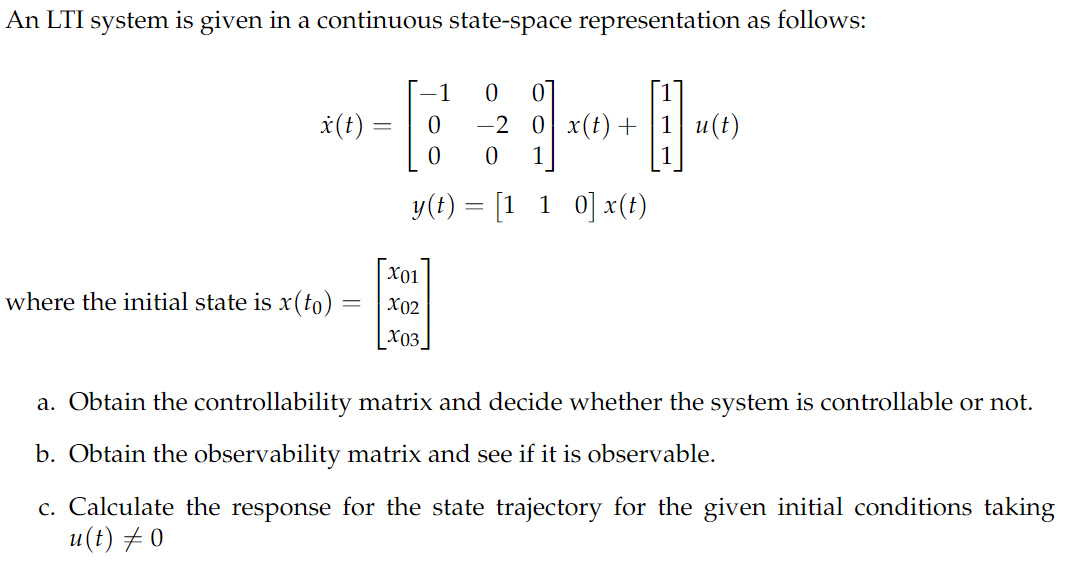 An LTI system is given in a continuous state-space representation as follows:

$\dot{x}(t) = \begin{bmatrix} -1 & 0 & 0 \\ 0 & -2 & 0 \\ 0 & 0 & 1 \end{bmatrix} x(t) + \begin{bmatrix} 1 \\ 1 \\ 1 \end{bmatrix} u(t)$

$y(t) = \begin{bmatrix} 1 & 1 & 0 \end{bmatrix} x(t)$

where the initial state is $x(t_0) = \begin{bmatrix} x_{01} \\ x_{02} \\ x_{03} \end{bmatrix}$

a. Obtain the controllability matrix and decide whether the system is controllable or not.

b. Obtain the observability matrix and see if it is observable.

c. Calculate the response for the state trajectory for the given initial conditions taking $u(t) \neq 0$